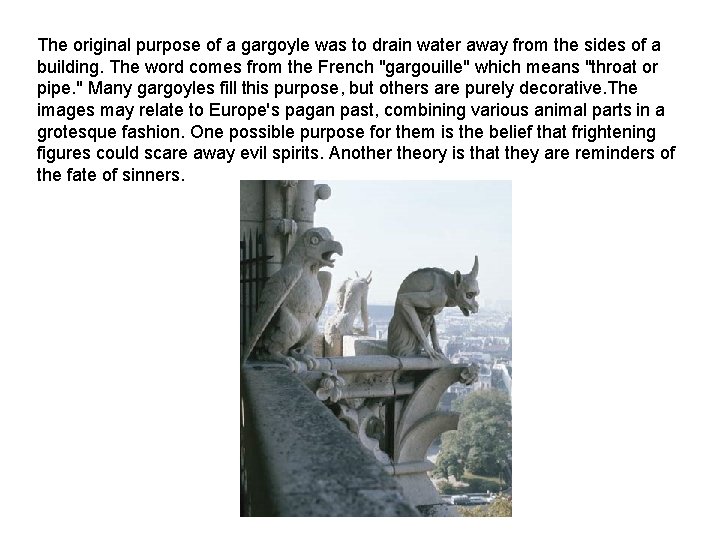 The original purpose of a gargoyle was to drain water away from the sides of a building. The word comes from the French "gargouille" which means "throat or pipe." Many gargoyles fill this purpose, but others are purely decorative.The images may relate to Europe's pagan past, combining various animal parts in a grotesque fashion. One possible purpose for them is the belief that frightening figures could scare away evil spirits. Another theory is that they are reminders of the fate of sinners.